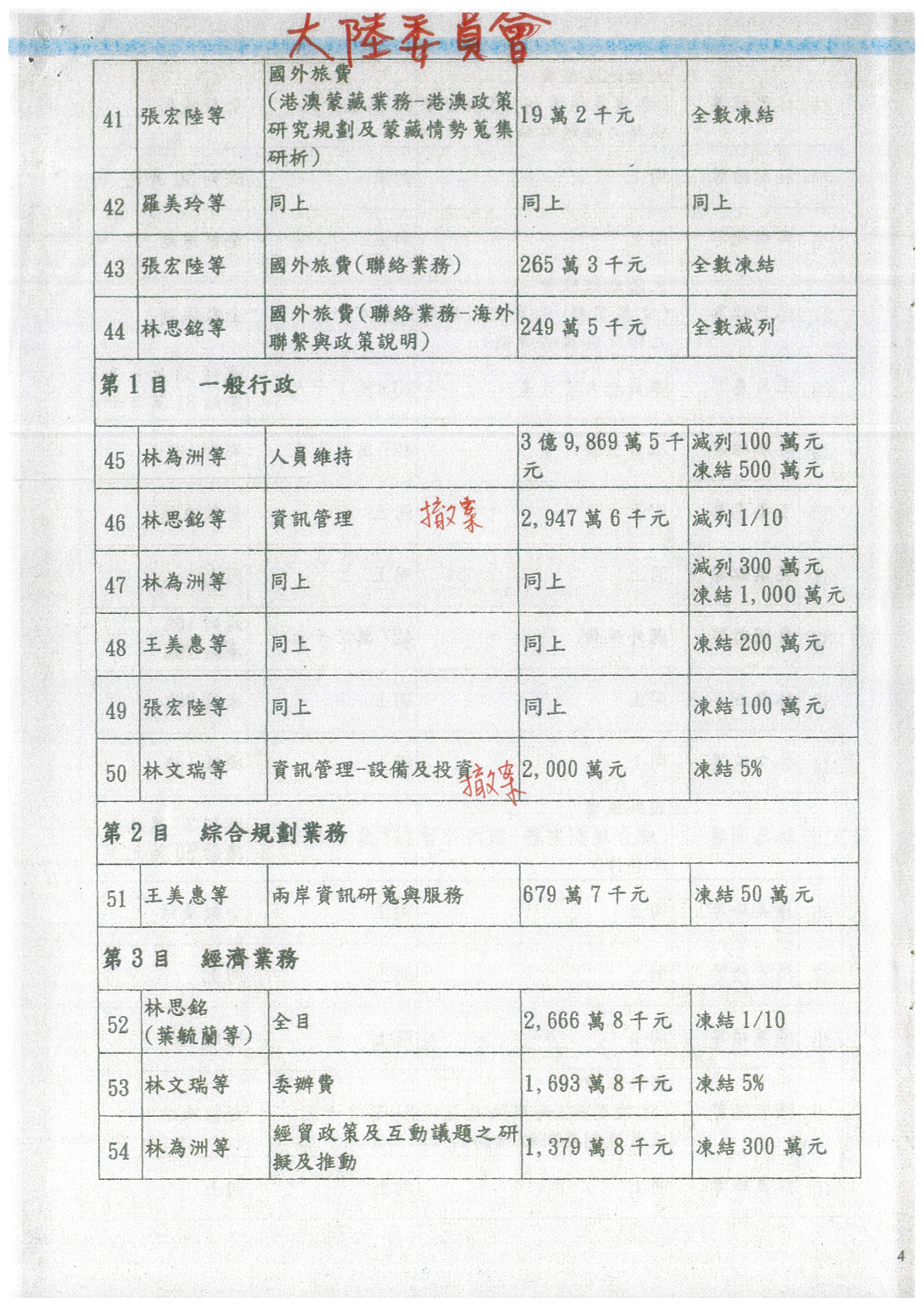 大陸委員會

| 41 | 張宏陸等 | 國外旅費（港澳蒙藏業務-港澳政策研究規劃及蒙藏情勢蒐集研析） | 19 萬 2 千元 | 全數凍結 |
|---|---|---|---|---|
| 42 | 羅美玲等 | 同上 | 同上 | 同上 |
| 43 | 張宏陸等 | 國外旅費(聯絡業務) | 265 萬 3 千元 | 全數凍結 |
| 44 | 林思銘等 | 國外旅費(聯絡業務-海外聯繫與政策說明) | 249 萬 5 千元 | 全數減列 |
| 第 1 目　一般行政 | | | | |
| 45 | 林為洲等 | 人員維持 | 3 億 9,869 萬 5 千元 | 減列 100 萬元 凍結 500 萬元 |
| 46 | 林思銘等 | 資訊管理 撤案 | 2,947 萬 6 千元 | 減列 1/10 |
| 47 | 林為洲等 | 同上 | 同上 | 減列 300 萬元 凍結 1,000 萬元 |
| 48 | 王美惠等 | 同上 | 同上 | 凍結 200 萬元 |
| 49 | 張宏陸等 | 同上 | 同上 | 凍結 100 萬元 |
| 50 | 林文瑞等 | 資訊管理-設備及投資 撤案 | 2,000 萬元 | 凍結 5% |
| 第 2 目　綜合規劃業務 | | | | |
| 51 | 王美惠等 | 兩岸資訊研蒐與服務 | 679 萬 7 千元 | 凍結 50 萬元 |
| 第 3 目　經濟業務 | | | | |
| 52 | 林思銘（葉毓蘭等） | 全目 | 2,666 萬 8 千元 | 凍結 1/10 |
| 53 | 林文瑞等 | 委辦費 | 1,693 萬 8 千元 | 凍結 5% |
| 54 | 林為洲等 | 經貿政策及互動議題之研擬及推動 | 1,379 萬 8 千元 | 凍結 300 萬元 |

4